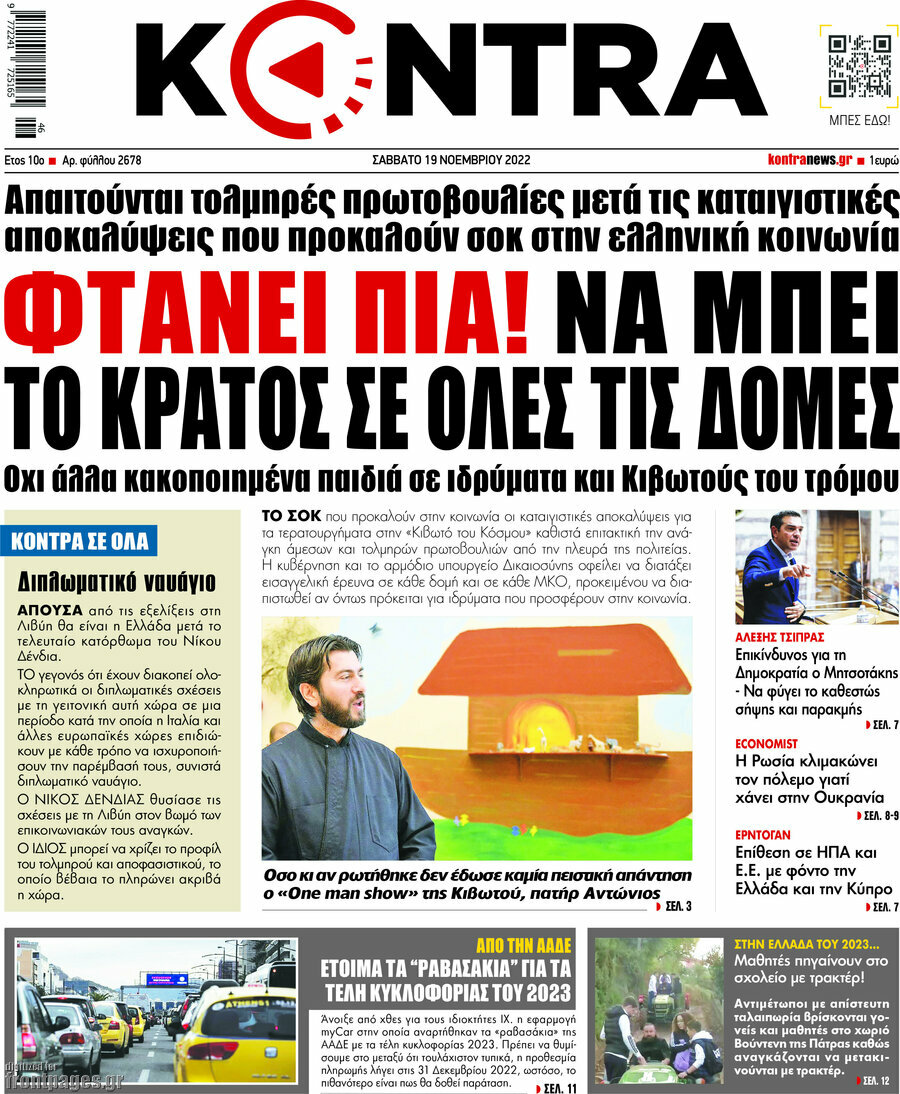 KONTRA

ΜΠΕΣ ΕΔΩ!

Ετος 10ο ■ Αρ. φύλλου 2678

ΣΑΒΒΑΤΟ 19 ΝΟΕΜΒΡΙΟΥ 2022

kontranews.gr ■ 1ευρώ

Απαιτούνται τολμηρές πρωτοβουλίες μετά τις καταιγιστικές αποκαλύψεις που προκαλούν σοκ στην ελληνική κοινωνία

ΦΤΑΝΕΙ ΠΙΑ! ΝΑ ΜΠΕΙ ΤΟ ΚΡΑΤΟΣ ΣΕ ΟΛΕΣ ΤΙΣ ΔΟΜΕΣ

Οχι άλλα κακοποιημένα παιδιά σε ιδρύματα και Κιβωτούς του τρόμου

ΚΟΝΤΡΑ ΣΕ ΟΛΑ

Διπλωματικό ναυάγιο

ΑΠΟΥΣΑ από τις εξελίξεις στη Λιβύη θα είναι η Ελλάδα μετά το τελευταίο κατόρθωμα του Νίκου Δένδια.

ΤΟ γεγονός ότι έχουν διακοπεί ολοκληρωτικά οι διπλωματικές σχέσεις με τη γειτονική αυτή χώρα σε μια περίοδο κατά την οποία η Ιταλία και άλλες ευρωπαϊκές χώρες επιδιώκουν με κάθε τρόπο να ισχυροποιήσουν την παρέμβασή τους, συνιστά διπλωματικό ναυάγιο.

Ο ΝΙΚΟΣ ΔΕΝΔΙΑΣ θυσίασε τις σχέσεις με τη Λιβύη στον βωμό των επικοινωνιακών τους αναγκών.

Ο ΙΔΙΟΣ μπορεί να χρίζει το προφίλ του τολμηρού και αποφασιστικού, το οποίο βέβαια το πληρώνει ακριβά η χώρα.

ΤΟ ΣΟΚ που προκαλούν στην κοινωνία οι καταιγιστικές αποκαλύψεις για τα τερατουργήματα στην «Κιβωτό του Κόσμου» καθιστά επιτακτική την ανάγκη άμεσων και τολμηρών πρωτοβουλιών από την πλευρά της πολιτείας. Η κυβέρνηση και το αρμόδιο υπουργείο Δικαιοσύνης οφείλει να διατάξει εισαγγελική έρευνα σε κάθε δομή και σε κάθε ΜΚΟ, προκειμένου να διαπιστωθεί αν όντως πρόκειται για ιδρύματα που προσφέρουν στην κοινωνία.

Οσο κι αν ρωτήθηκε δεν έδωσε καμία πειστική απάντηση ο «One man show» της Κιβωτού, πατήρ Αντώνιος

ΣΕΛ. 3

ΑΛΕΞΗΣ ΤΣΙΠΡΑΣ
Επικίνδυνος για τη Δημοκρατία ο Μητσοτάκης - Να φύγει το καθεστώς σήψης και παρακμής
ΣΕΛ. 7

ECONOMIST
Η Ρωσία κλιμακώνει τον πόλεμο γιατί χάνει στην Ουκρανία
ΣΕΛ. 8-9

ΕΡΝΤΟΓΑΝ
Επίθεση σε ΗΠΑ και Ε.Ε. με φόντο την Ελλάδα και την Κύπρο
ΣΕΛ. 7

ΑΠΟ ΤΗΝ ΑΑΔΕ
ΕΤΟΙΜΑ ΤΑ "ΡΑΒΑΣΑΚΙΑ" ΓΙΑ ΤΑ ΤΕΛΗ ΚΥΚΛΟΦΟΡΙΑΣ ΤΟΥ 2023

Άνοιξε από χθες για τους ιδιοκτήτες ΙΧ. η εφαρμογή myCar στην οποία αναρτήθηκαν τα «ραβασάκια» της ΑΑΔΕ με τα τέλη κυκλοφορίας 2023. Πρέπει να θυμίσουμε στο μεταξύ ότι τουλάχιστον τυπικά, η προθεσμία πληρωμής λήγει στις 31 Δεκεμβρίου 2022, ωστόσο, το πιθανότερο είναι πως θα δοθεί παράταση.
ΣΕΛ. 11

ΣΤΗΝ ΕΛΛΑΔΑ ΤΟΥ 2023...
Μαθητές πηγαίνουν στο σχολείο με τρακτέρ!

Αντιμέτωποι με απίστευτη ταλαιπωρία βρίσκονται γονείς και μαθητές στο χωριό Βούντενη της Πάτρας καθώς αναγκάζονται να μετακινούνται με τρακτέρ.
ΣΕΛ. 12

frontpages.gr